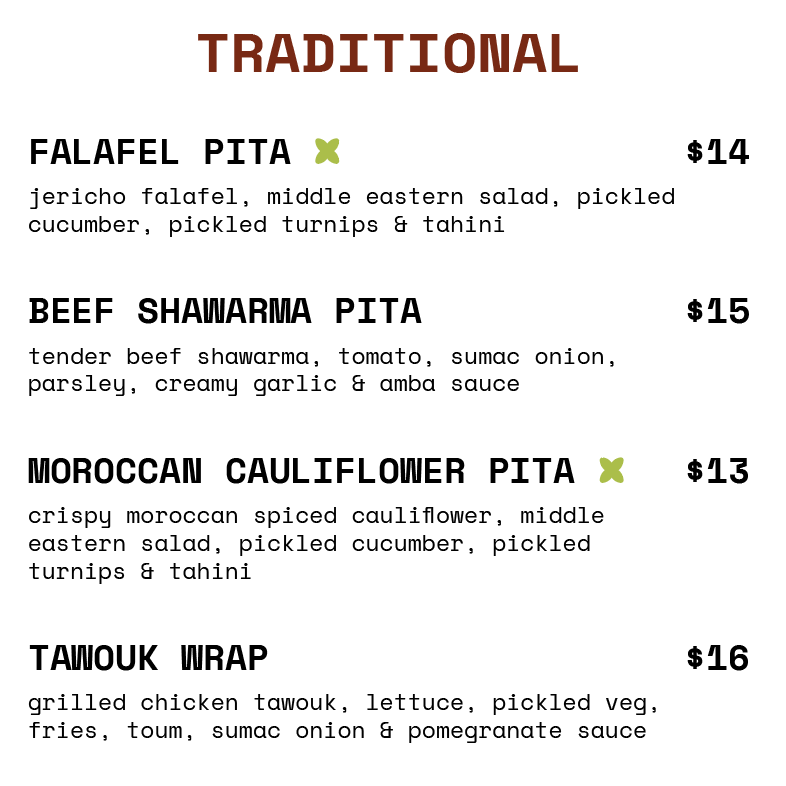 TRADITIONAL

FALAFEL PITA $14

jericho falafel, middle eastern salad, pickled cucumber, pickled turnips & tahini

BEEF SHAWARMA PITA $15

tender beef shawarma, tomato, sumac onion, parsley, creamy garlic & amba sauce

MOROCCAN CAULIFLOWER PITA $13

crispy moroccan spiced cauliflower, middle eastern salad, pickled cucumber, pickled turnips & tahini

TAWOUK WRAP $16

grilled chicken tawouk, lettuce, pickled veg, fries, toum, sumac onion & pomegranate sauce